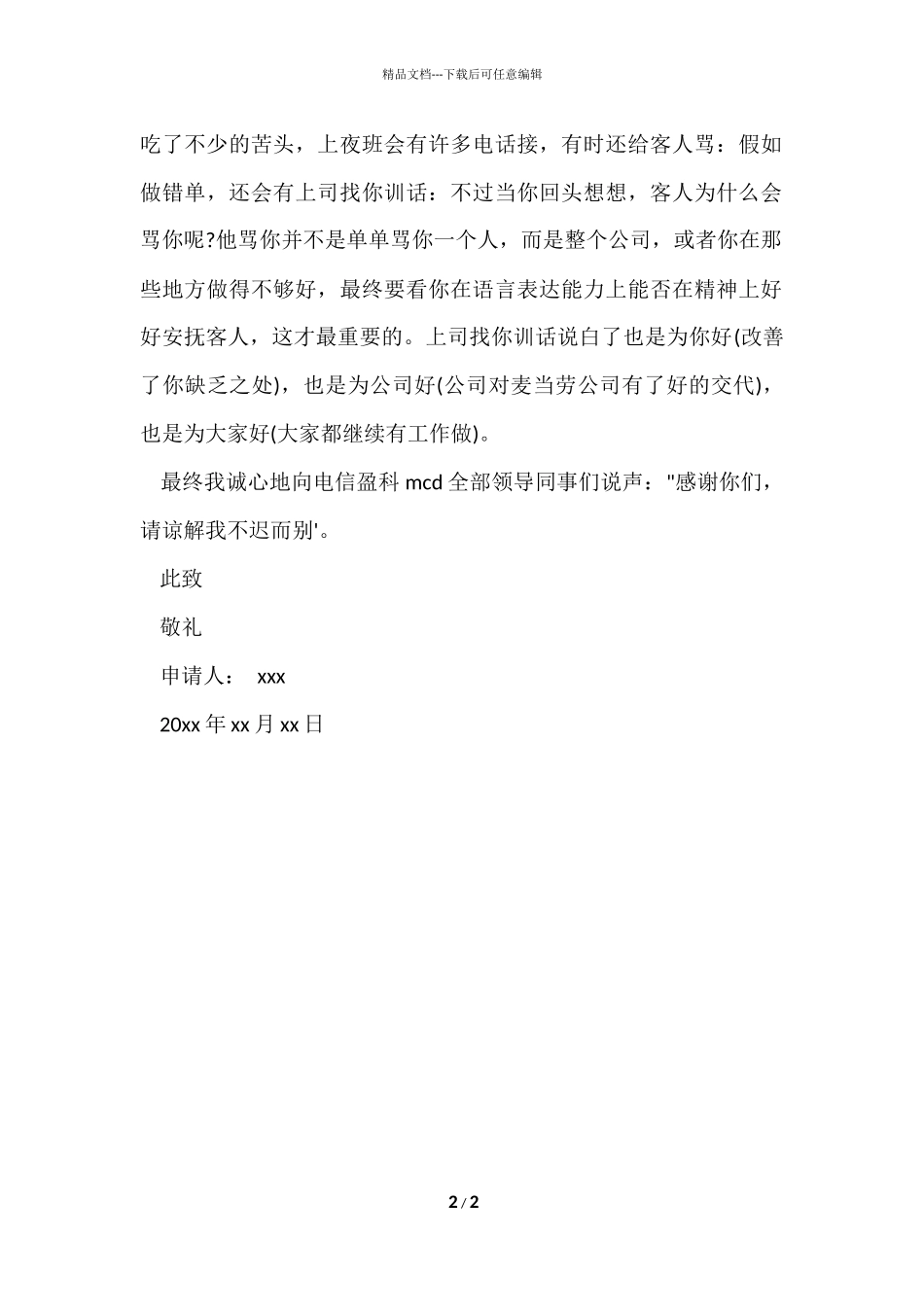 精品文档---下载后可任意编辑

吃了不少的苦头，上夜班会有许多电话接，有时还给客人骂：假如做错单，还会有上司找你训话：不过当你回头想想，客人为什么会骂你呢?他骂你并不是单单骂你一个人，而是整个公司，或者你在那些地方做得不够好，最终要看你在语言表达能力上能否在精神上好好安抚客人，这才最重要的。上司找你训话说白了也是为你好(改善了你缺乏之处)，也是为公司好(公司对麦当劳公司有了好的交代)，也是为大家好(大家都继续有工作做)。

最终我诚心地向电信盈科 mcd 全部领导同事们说声："感谢你们，请谅解我不迟而别'。

此致

敬礼

申请人： xxx

20xx 年 xx 月 xx 日

2 / 2